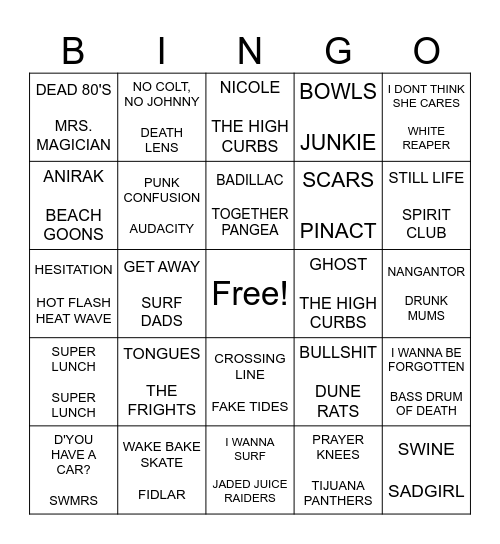 | B | I | N | G | O |
|---|---|---|---|---|
| DEAD 80'S MRS. MAGICIAN | NO COLT, NO JOHNNY DEATH LENS | NICOLE THE HIGH CURBS | BOWLS JUNKIE | I DONT THINK SHE CARES WHITE REAPER |
| ANIRAK BEACH GOONS | PUNK CONFUSION AUDACITY | BADILLAC TOGETHER PANGEA | SCARS PINACT | STILL LIFE SPIRIT CLUB |
| HESITATION HOT FLASH HEAT WAVE | GET AWAY SURF DADS | Free! | GHOST THE HIGH CURBS | NANGANTOR DRUNK MUMS |
| SUPER LUNCH SUPER LUNCH | TONGUES THE FRIGHTS | CROSSING LINE FAKE TIDES | BULLSHIT DUNE RATS | I WANNA BE FORGOTTEN BASS DRUM OF DEATH |
| D'YOU HAVE A CAR? SWMRS | WAKE BAKE SKATE FIDLAR | I WANNA SURF JADED JUICE RAIDERS | PRAYER KNEES TIJUANA PANTHERS | SWINE SADGIRL |